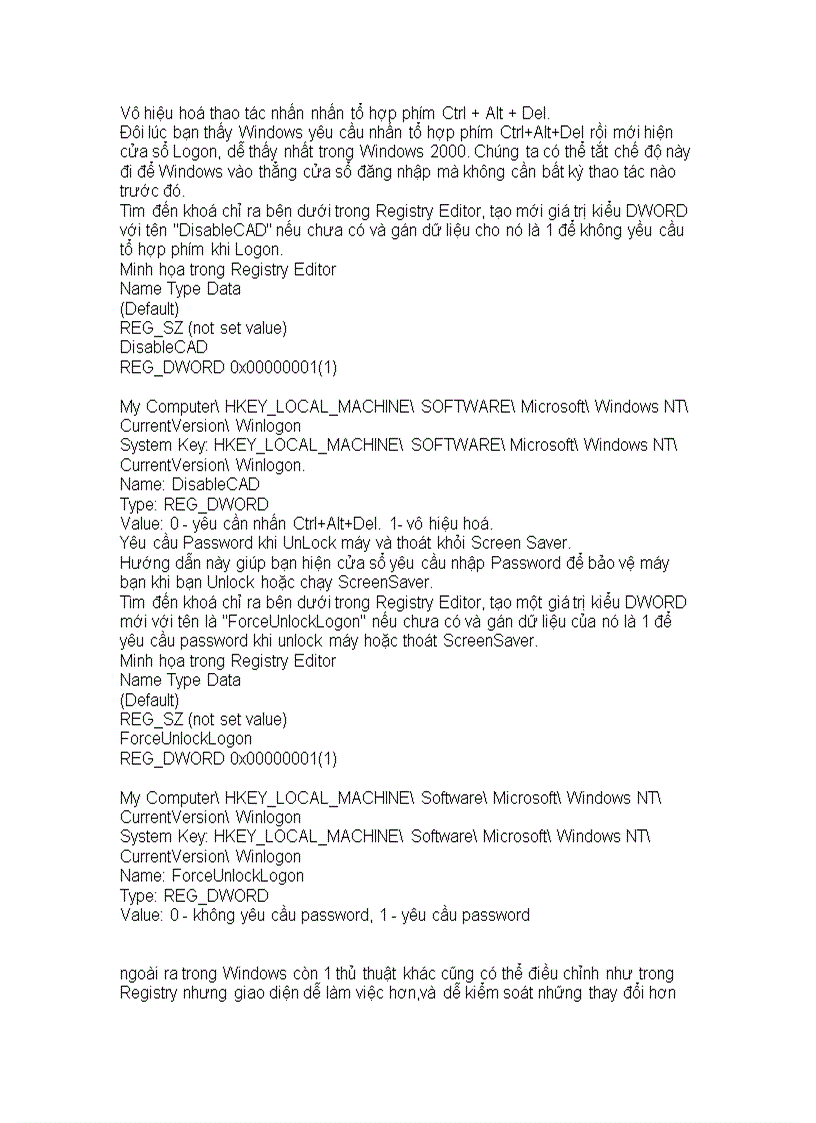 Vô hiệu hoá thao tác nhấn nhấn tổ hợp phím Ctrl + Alt + Del.
Đôi lúc bạn thấy Windows yêu cầu nhấn tổ hợp phím Ctrl+Alt+Del rồi mới hiện cửa sổ Logon, dễ thấy nhất trong Windows 2000. Chúng ta có thể tắt chế độ này đi để Windows vào thẳng cửa sổ đăng nhập mà không cần bất kỳ thao tác nào trước đó.
Tìm đến khoá chỉ ra bên dưới trong Registry Editor, tạo mới giá trị kiểu DWORD với tên "DisableCAD" nếu chưa có và gán dữ liệu cho nó là 1 để không yêu cầu tổ hợp phím khi Logon.
Minh họa trong Registry Editor
Name Type Data
(Default)
REG_SZ (not set value)
DisableCAD
REG_DWORD 0x00000001(1)

My Computer\ HKEY_LOCAL_MACHINE\ SOFTWARE\ Microsoft\ Windows NT\ CurrentVersion\ Winlogon
System Key: HKEY_LOCAL_MACHINE\ SOFTWARE\ Microsoft\ Windows NT\ CurrentVersion\ Winlogon.
Name: DisableCAD
Type: REG_DWORD
Value: 0 - yêu cần nhấn Ctrl+Alt+Del. 1- vô hiệu hoá.
Yêu cầu Password khi UnLock máy và thoát khỏi Screen Saver.
Hướng dẫn này giúp bạn hiện cửa sổ yêu cầu nhập Password để bảo vệ máy bạn khi bạn Unlock hoặc chạy ScreenSaver.
Tìm đến khoá chỉ ra bên dưới trong Registry Editor, tạo một giá trị kiểu DWORD mới với tên là "ForceUnlockLogon" nếu chưa có và gán dữ liệu của nó là 1 để yêu cầu password khi unlock máy hoặc thoát ScreenSaver.
Minh họa trong Registry Editor
Name Type Data
(Default)
REG_SZ (not set value)
ForceUnlockLogon
REG_DWORD 0x00000001(1)

My Computer\ HKEY_LOCAL_MACHINE\ Software\ Microsoft\ Windows NT\ CurrentVersion\ Winlogon
System Key: HKEY_LOCAL_MACHINE\ Software\ Microsoft\ Windows NT\ CurrentVersion\ Winlogon
Name: ForceUnlockLogon
Type: REG_DWORD
Value: 0 - không yêu cầu password, 1 - yêu cầu password

ngoài ra trong Windows còn 1 thủ thuật khác cũng có thể điều chỉnh như trong Registry nhưng giao diện dễ làm việc hơn,và dễ kiểm soát những thay đổi hơn